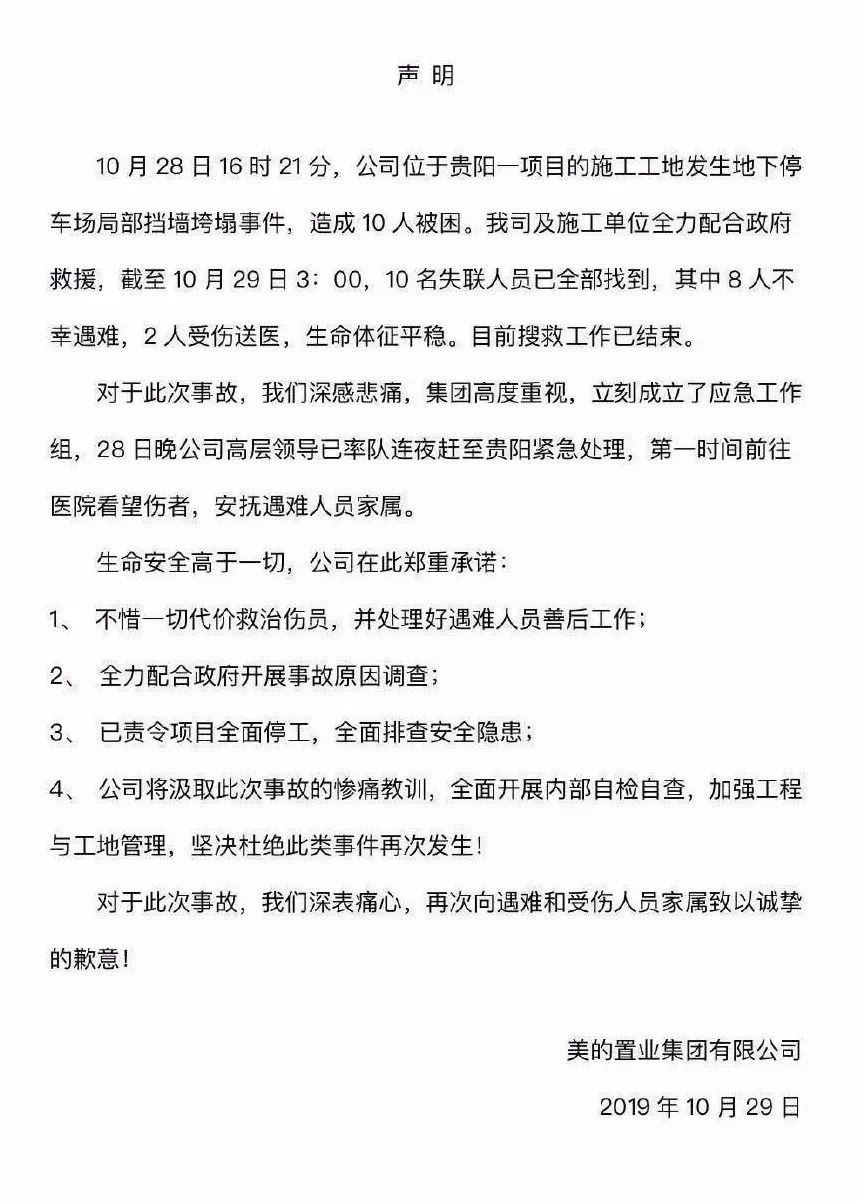 声 明

10 月 28 日 16 时 21 分，公司位于贵阳一项目的施工工地发生地下停车场局部挡墙垮塌事件，造成 10 人被困。我司及施工单位全力配合政府救援，截至 10 月 29 日 3：00，10 名失联人员已全部找到，其中 8 人不幸遇难，2 人受伤送医，生命体征平稳。目前搜救工作已结束。

对于此次事故，我们深感悲痛，集团高度重视，立刻成立了应急工作组，28 日晚公司高层领导已率队连夜赶至贵阳紧急处理，第一时间前往医院看望伤者，安抚遇难人员家属。

生命安全高于一切，公司在此郑重承诺：

1、 不惜一切代价救治伤员，并处理好遇难人员善后工作；

2、 全力配合政府开展事故原因调查；

3、 已责令项目全面停工，全面排查安全隐患；

4、 公司将汲取此次事故的惨痛教训，全面开展内部自检自查，加强工程与工地管理，坚决杜绝此类事件再次发生！

对于此次事故，我们深表痛心，再次向遇难和受伤人员家属致以诚挚的歉意！

美的置业集团有限公司

2019 年 10 月 29 日